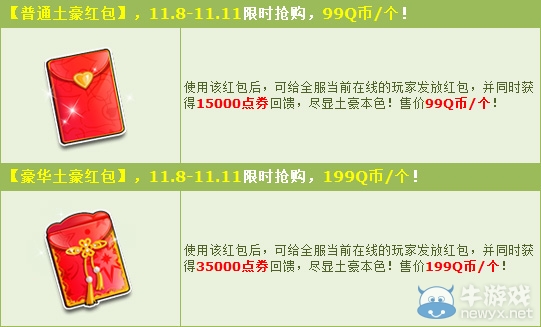 【普通土豪红包】，11.8-11.11限时抢购，99Q币/个！

使用该红包后，可给全服当前在线的玩家发放红包，并同时获得15000点券回馈，尽显土豪本色！售价99Q币/个！

【豪华土豪红包】，11.8-11.11限时抢购，199Q币/个！

使用该红包后，可给全服当前在线的玩家发放红包，并同时获得35000点券回馈，尽显土豪本色！售价199Q币/个！

牛游戏
newyx.net